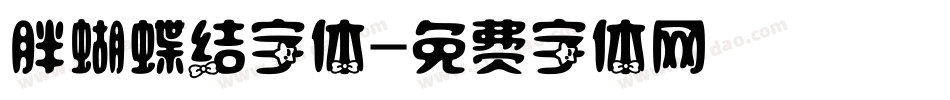 胖蝴蝶结字体-免费字体网